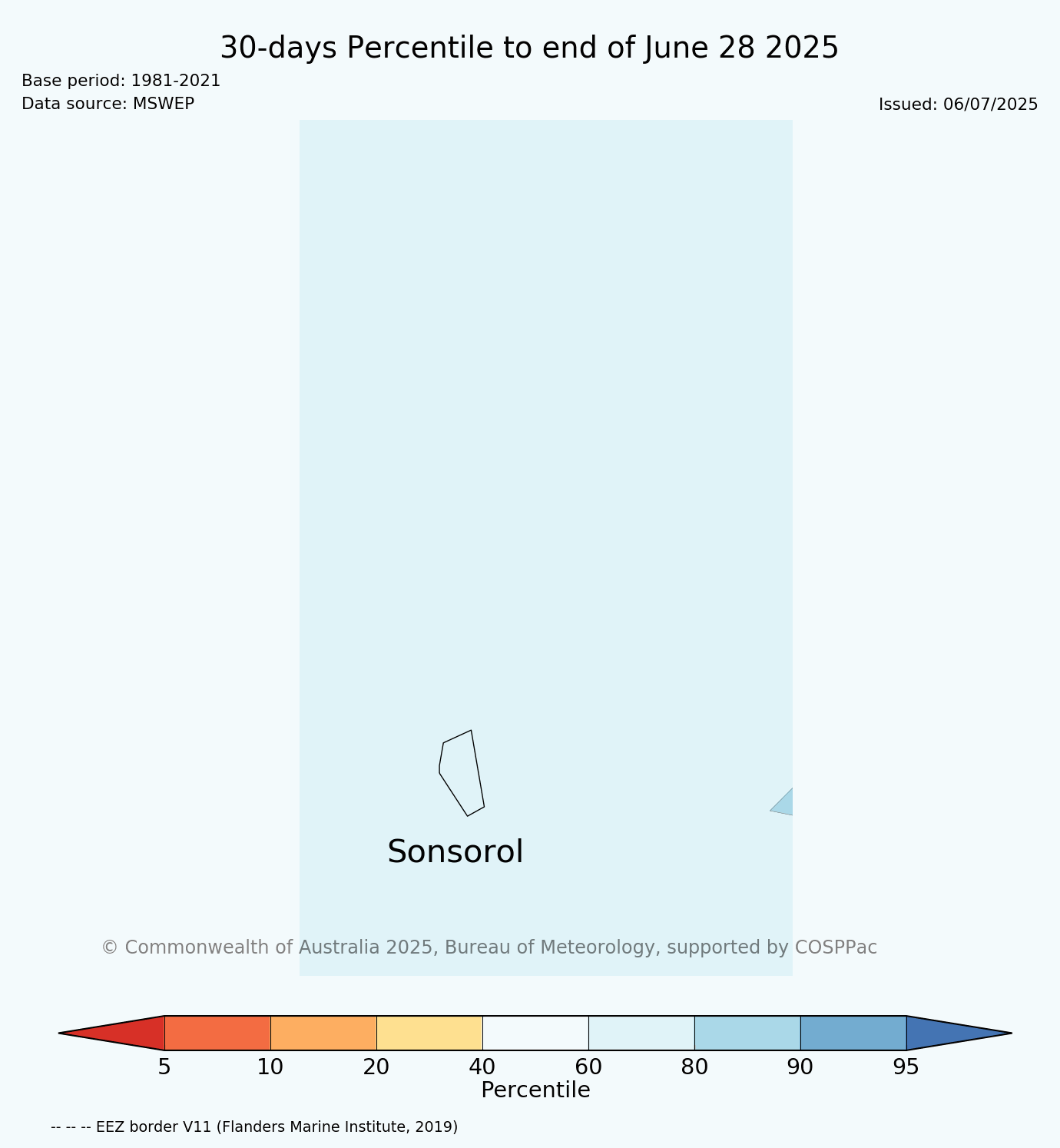 30-days Percentile to end of June 28 2025

Base period: 1981-2021
Data source: MSWEP

Issued: 06/07/2025

Sonsorol

© Commonwealth of Australia 2025, Bureau of Meteorology, supported by COSPPac

5 10 20 40 60 80 90 95
Percentile

-- -- -- EEZ border V11 (Flanders Marine Institute, 2019)